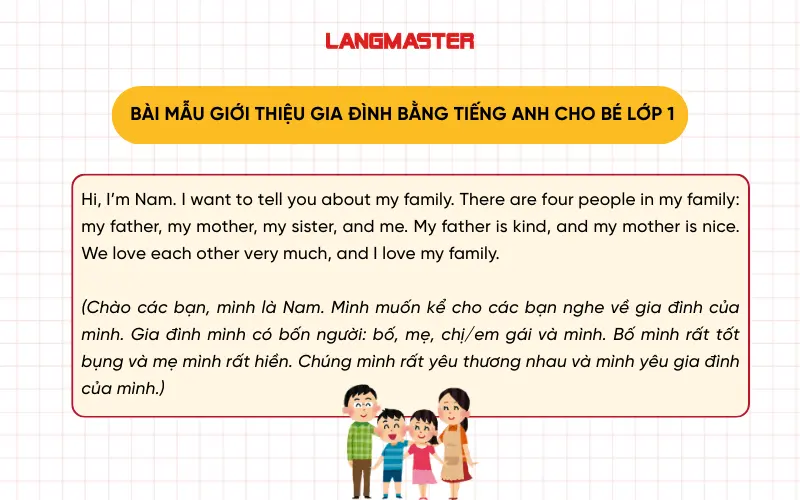 LANGMASTER

BÀI MẪU GIỚI THIỆU GIA ĐÌNH BẰNG TIẾNG ANH CHO BÉ LỚP 1

Hi, I'm Nam. I want to tell you about my family. There are four people in my family: my father, my mother, my sister, and me. My father is kind, and my mother is nice. We love each other very much, and I love my family.

(Chào các bạn, mình là Nam. Mình muốn kể cho các bạn nghe về gia đình của mình. Gia đình mình có bốn người: bố, mẹ, chị/em gái và mình. Bố mình rất tốt bụng và mẹ mình rất hiền. Chúng mình rất yêu thương nhau và mình yêu gia đình của mình.)